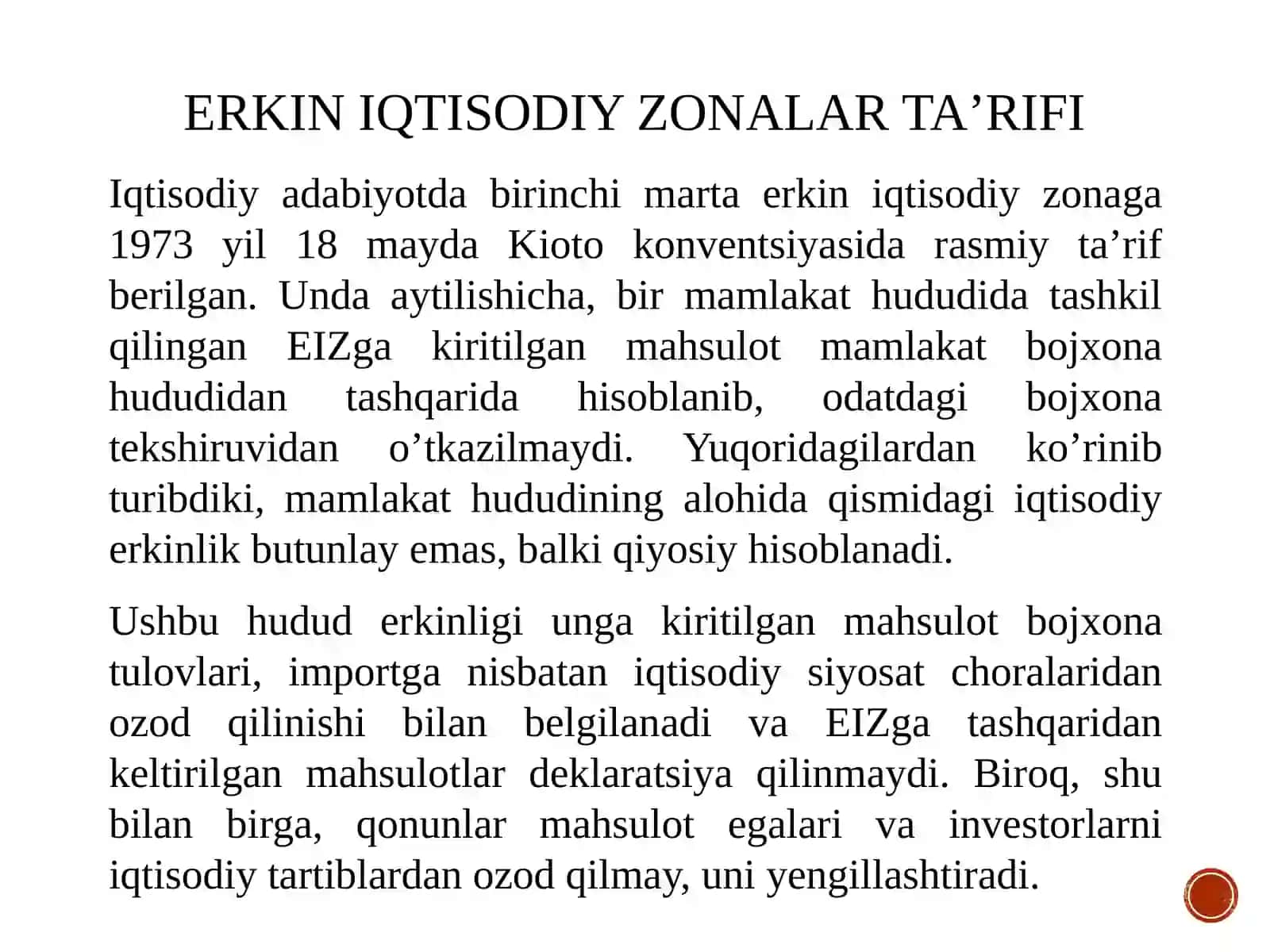 ERKIN IQTISODIY ZONALAR TA’RIFI

Iqtisodiy adabiyotda birinchi marta erkin iqtisodiy zonaga 1973 yil 18 mayda Kioto konventsiyasida rasmiy ta’rif berilgan. Unda aytilishicha, bir mamlakat hududida tashkil qilingan EIZga kiritilgan mahsulot mamlakat bojxona hududidan tashqarida hisoblanib, odatdagi bojxona tekshiruvidan o’tkazilmaydi. Yuqoridagilardan ko’rinib turibdiki, mamlakat hududining alohida qismidagi iqtisodiy erkinlik butunlay emas, balki qiyosiy hisoblanadi.

Ushbu hudud erkinligi unga kiritilgan mahsulot bojxona tulovlari, importga nisbatan iqtisodiy siyosat choralaridan ozod qilinishi bilan belgilanadi va EIZga tashqaridan keltirilgan mahsulotlar deklaratsiya qilinmaydi. Biroq, shu bilan birga, qonunlar mahsulot egalari va investorlarni iqtisodiy tartiblardan ozod qilmay, uni yengillashtiradi.